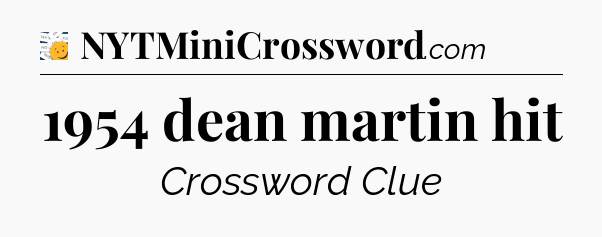 NYTMiniCrossword.com

1954 dean martin hit

Crossword Clue